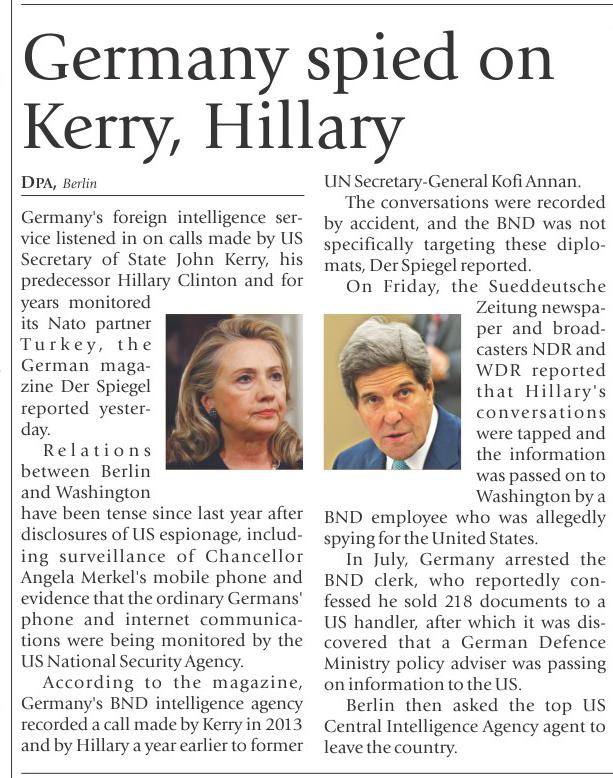 Germany spied on Kerry, Hillary

DPA, Berlin

Germany's foreign intelligence service listened in on calls made by US Secretary of State John Kerry, his predecessor Hillary Clinton and for years monitored its Nato partner Turkey, the German magazine Der Spiegel reported yesterday.

Relations between Berlin and Washington have been tense since last year after disclosures of US espionage, including surveillance of Chancellor Angela Merkel's mobile phone and evidence that the ordinary Germans' phone and internet communications were being monitored by the US National Security Agency.

According to the magazine, Germany's BND intelligence agency recorded a call made by Kerry in 2013 and by Hillary a year earlier to former UN Secretary-General Kofi Annan.

The conversations were recorded by accident, and the BND was not specifically targeting these diplomats, Der Spiegel reported.

On Friday, the Sueddeutsche Zeitung newspaper and broadcasters NDR and WDR reported that Hillary's conversations were tapped and the information was passed on to Washington by a BND employee who was allegedly spying for the United States.

In July, Germany arrested the BND clerk, who reportedly confessed he sold 218 documents to a US handler, after which it was discovered that a German Defence Ministry policy adviser was passing on information to the US.

Berlin then asked the top US Central Intelligence Agency agent to leave the country.